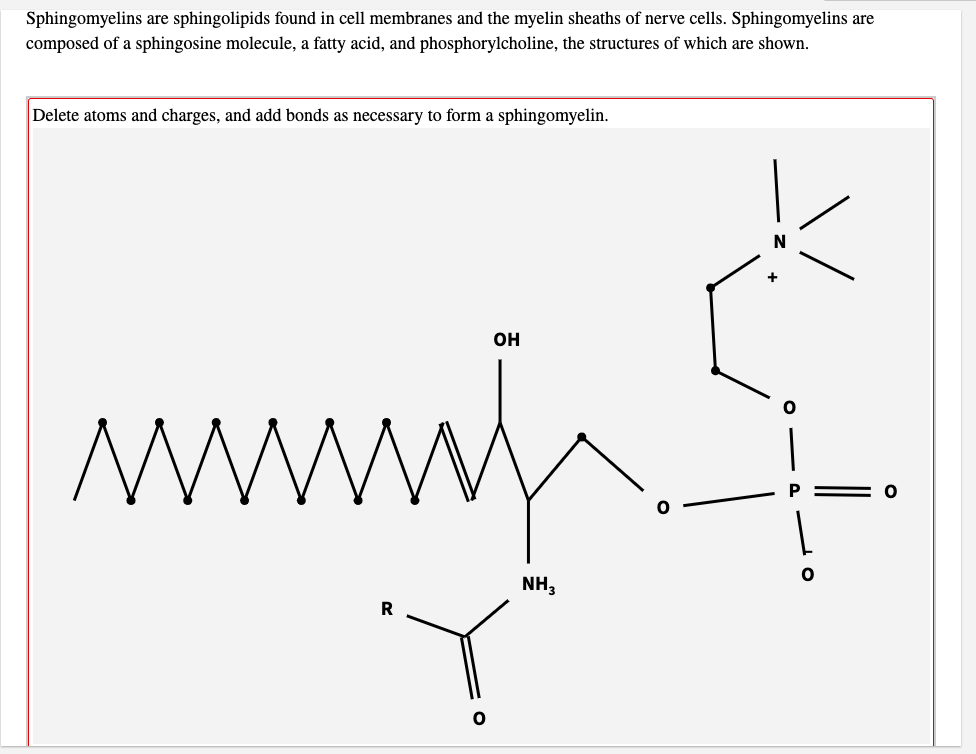 Sphingomyelins are sphingolipids found in cell membranes and the myelin sheaths of nerve cells. Sphingomyelins are composed of a sphingosine molecule, a fatty acid, and phosphorylcholine, the structures of which are shown.

Delete atoms and charges, and add bonds as necessary to form a sphingomyelin.

N
+
OH
O
P
O
O
O
$NH_3$
R
O